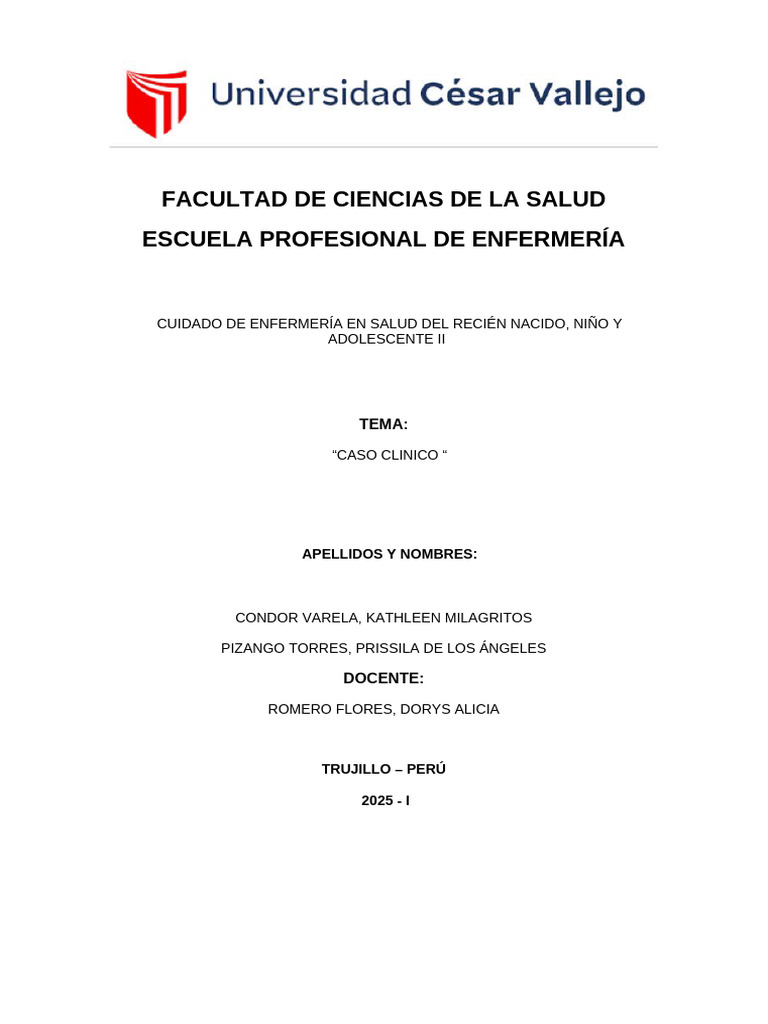 Universidad César Vallejo

FACULTAD DE CIENCIAS DE LA SALUD

ESCUELA PROFESIONAL DE ENFERMERÍA

CUIDADO DE ENFERMERÍA EN SALUD DEL RECIÉN NACIDO, NIÑO Y ADOLESCENTE II

TEMA:

“CASO CLINICO “

APELLIDOS Y NOMBRES:

CONDOR VARELA, KATHLEEN MILAGRITOS

PIZANGO TORRES, PRISSILA DE LOS ÁNGELES

DOCENTE:

ROMERO FLORES, DORYS ALICIA

TRUJILLO – PERÚ

2025 - I